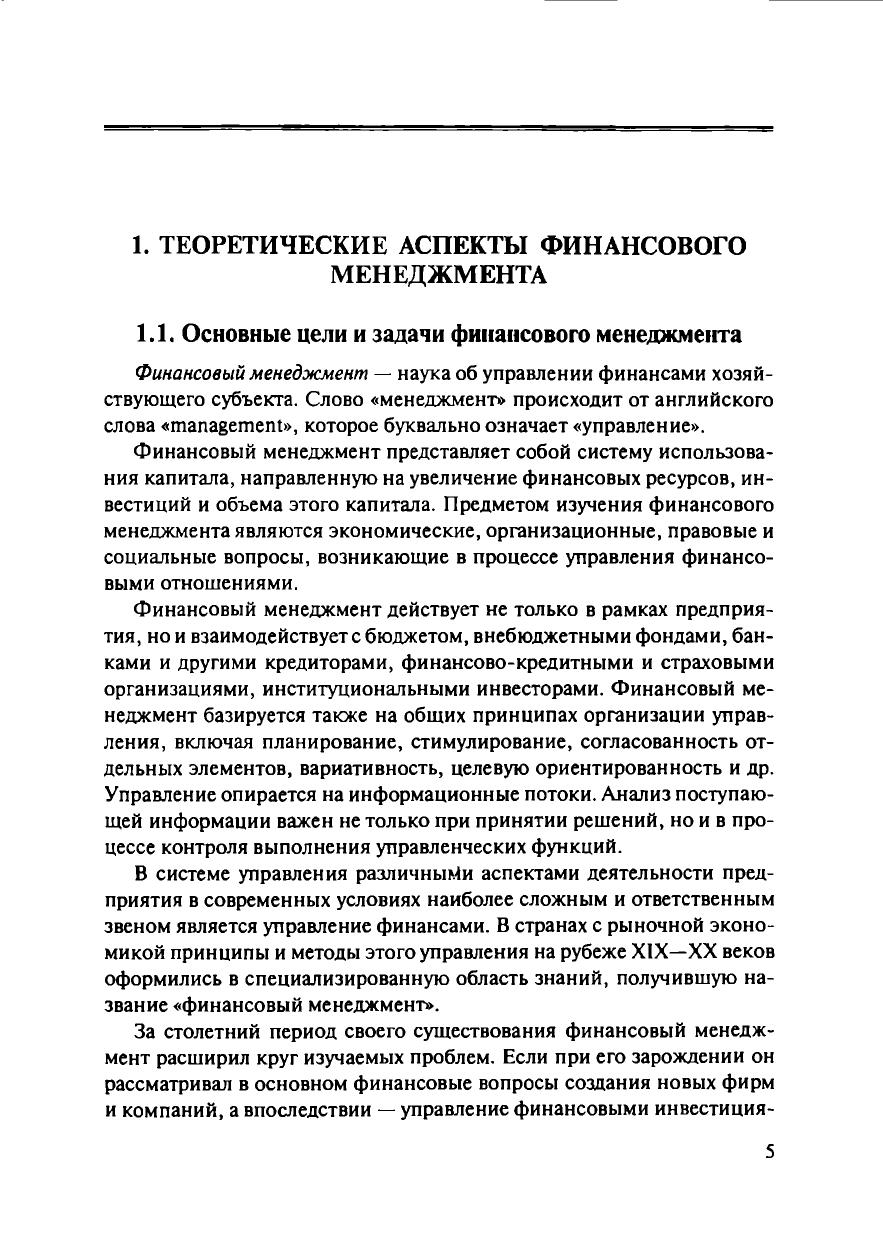 1. ТЕОРЕТИЧЕСКИЕ АСПЕКТЫ ФИНАНСОВОГО МЕНЕДЖМЕНТА

1.1. Основные цели и задачи финансового менеджмента

Финансовый менеджмент — наука об управлении финансами хозяйствующего субъекта. Слово «менеджмент» происходит от английского слова «management», которое буквально означает «управление».

Финансовый менеджмент представляет собой систему использования капитала, направленную на увеличение финансовых ресурсов, инвестиций и объема этого капитала. Предметом изучения финансового менеджмента являются экономические, организационные, правовые и социальные вопросы, возникающие в процессе управления финансовыми отношениями.

Финансовый менеджмент действует не только в рамках предприятия, но и взаимодействует с бюджетом, внебюджетными фондами, банками и другими кредиторами, финансово-кредитными и страховыми организациями, институциональными инвесторами. Финансовый менеджмент базируется также на общих принципах организации управления, включая планирование, стимулирование, согласованность отдельных элементов, вариативность, целевую ориентированность и др. Управление опирается на информационные потоки. Анализ поступающей информации важен не только при принятии решений, но и в процессе контроля выполнения управленческих функций.

В системе управления различными аспектами деятельности предприятия в современных условиях наиболее сложным и ответственным звеном является управление финансами. В странах с рыночной экономикой принципы и методы этого управления на рубеже XIX—XX веков оформились в специализированную область знаний, получившую название «финансовый менеджмент».

За столетний период своего существования финансовый менеджмент расширил круг изучаемых проблем. Если при его зарождении он рассматривал в основном финансовые вопросы создания новых фирм и компаний, а впоследствии — управление финансовыми инвестиция-

5